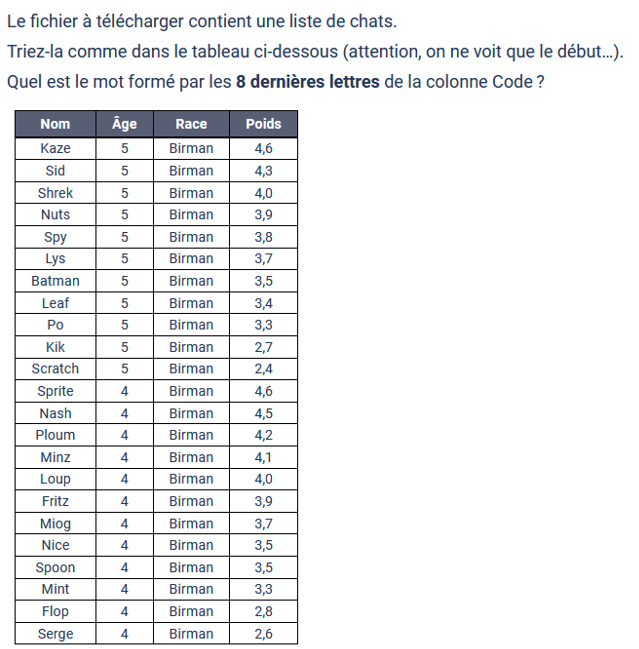 Le fichier à télécharger contient une liste de chats.
Triez-la comme dans le tableau ci-dessous (attention, on ne voit que le début…).
Quel est le mot formé par les **8 dernières lettres** de la colonne Code ?

| Nom | Âge | Race | Poids |
|---|---|---|---|
| Kaze | 5 | Birman | 4,6 |
| Sid | 5 | Birman | 4,3 |
| Shrek | 5 | Birman | 4,0 |
| Nuts | 5 | Birman | 3,9 |
| Spy | 5 | Birman | 3,8 |
| Lys | 5 | Birman | 3,7 |
| Batman | 5 | Birman | 3,5 |
| Leaf | 5 | Birman | 3,4 |
| Po | 5 | Birman | 3,3 |
| Kik | 5 | Birman | 2,7 |
| Scratch | 5 | Birman | 2,4 |
| Sprite | 4 | Birman | 4,6 |
| Nash | 4 | Birman | 4,5 |
| Ploum | 4 | Birman | 4,2 |
| Minz | 4 | Birman | 4,1 |
| Loup | 4 | Birman | 4,0 |
| Fritz | 4 | Birman | 3,9 |
| Miog | 4 | Birman | 3,7 |
| Nice | 4 | Birman | 3,5 |
| Spoon | 4 | Birman | 3,5 |
| Mint | 4 | Birman | 3,3 |
| Flop | 4 | Birman | 2,8 |
| Serge | 4 | Birman | 2,6 |